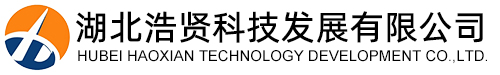 湖北浩贤科技发展有限公司
HUBEI HAOXIAN TECHNOLOGY DEVELOPMENT CO.,LTD.